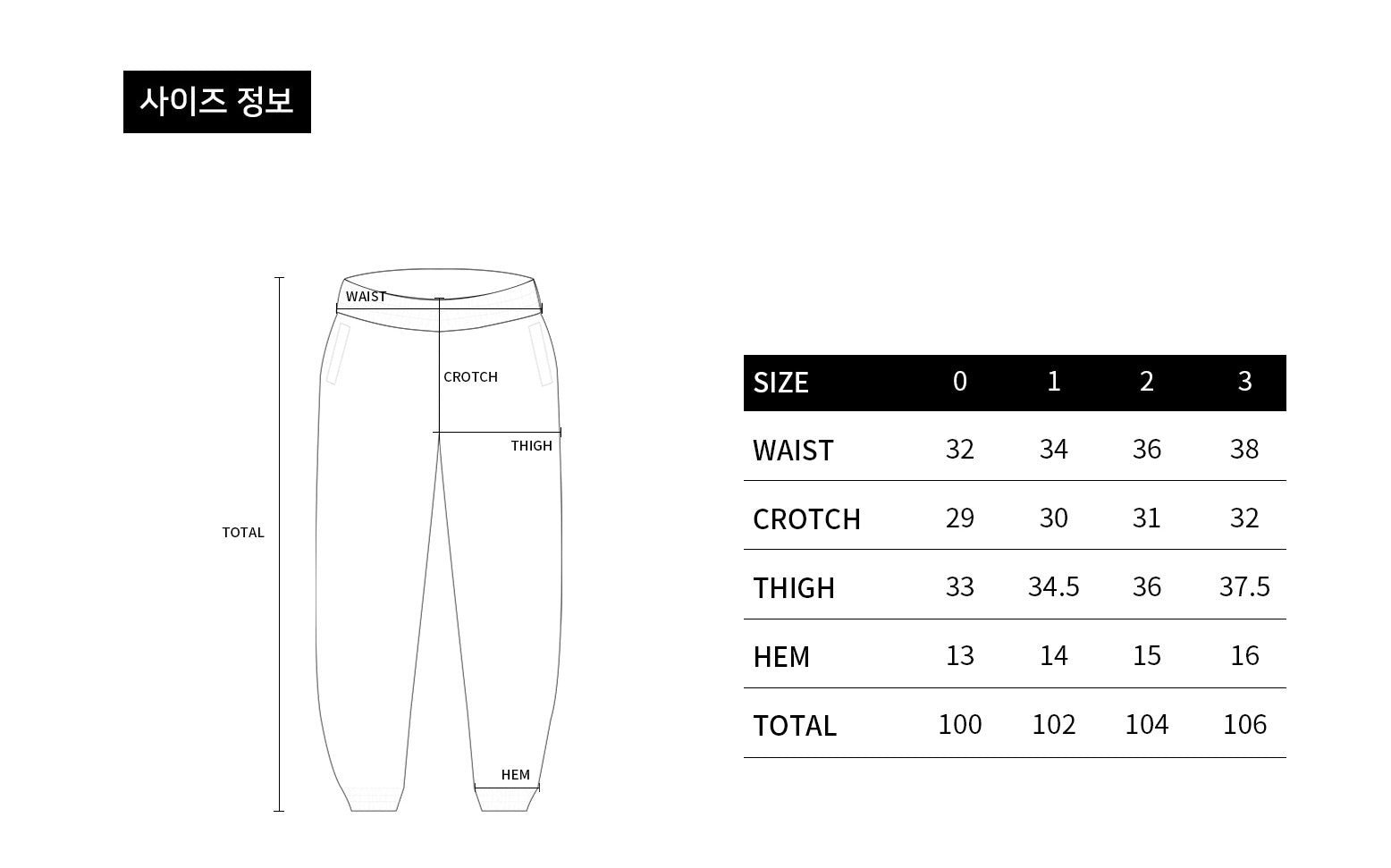 사이즈 정보

WAIST
CROTCH
THIGH
TOTAL
HEM

| SIZE | 0 | 1 | 2 | 3 |
|---|---|---|---|---|
| WAIST | 32 | 34 | 36 | 38 |
| CROTCH | 29 | 30 | 31 | 32 |
| THIGH | 33 | 34.5 | 36 | 37.5 |
| HEM | 13 | 14 | 15 | 16 |
| TOTAL | 100 | 102 | 104 | 106 |